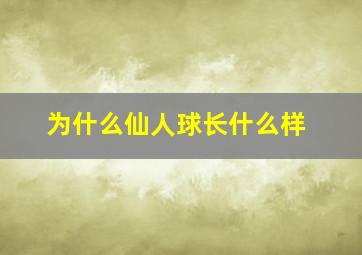 为什么仙人球长什么样